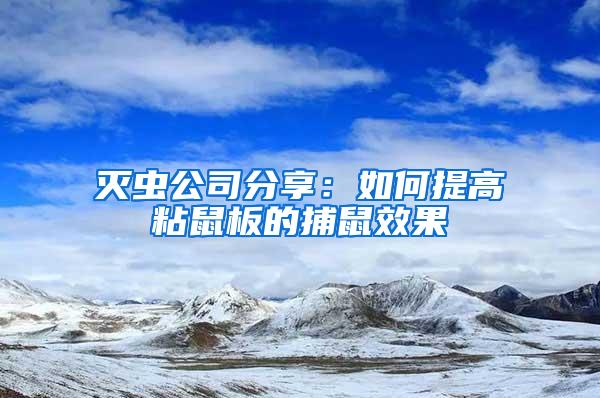 灭虫公司分享：如何提高粘鼠板的捕鼠效果